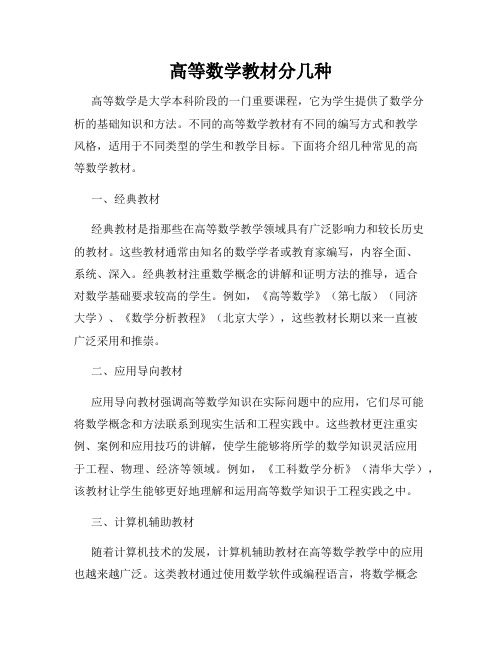 高等数学教材分几种

高等数学是大学本科阶段的一门重要课程，它为学生提供了数学分析的基础知识和方法。不同的高等数学教材有不同的编写方式和教学风格，适用于不同类型的学生和教学目标。下面将介绍几种常见的高等数学教材。

一、经典教材

经典教材是指那些在高等数学教学领域具有广泛影响力和较长历史的教材。这些教材通常由知名的数学学者或教育家编写，内容全面、系统、深入。经典教材注重数学概念的讲解和证明方法的推导，适合对数学基础要求较高的学生。例如，《高等数学》（第七版）（同济大学）、《数学分析教程》（北京大学），这些教材长期以来一直被广泛采用和推崇。

二、应用导向教材

应用导向教材强调高等数学知识在实际问题中的应用，它们尽可能将数学概念和方法联系到现实生活和工程实践中。这些教材更注重实例、案例和应用技巧的讲解，使学生能够将所学的数学知识灵活应用于工程、物理、经济等领域。例如，《工科数学分析》（清华大学），该教材让学生能够更好地理解和运用高等数学知识于工程实践之中。

三、计算机辅助教材

随着计算机技术的发展，计算机辅助教材在高等数学教学中的应用也越来越广泛。这类教材通过使用数学软件或编程语言，将数学概念